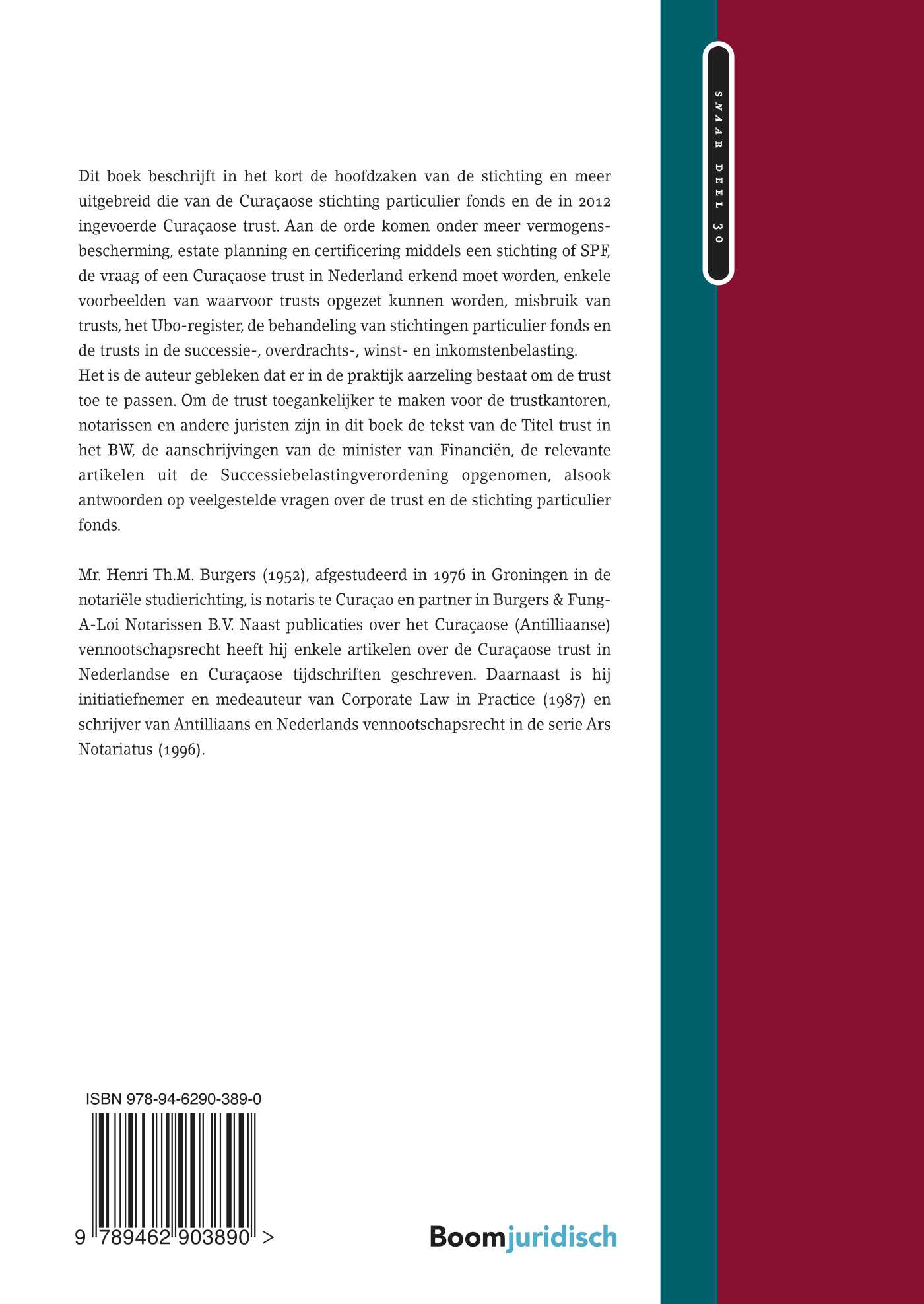 SNAAR DEEL 30

Dit boek beschrijft in het kort de hoofdzaken van de stichting en meer uitgebreid die van de Curaçaose stichting particulier fonds en de in 2012 ingevoerde Curaçaose trust. Aan de orde komen onder meer vermogensbescherming, estate planning en certificering middels een stichting of SPF, de vraag of een Curaçaose trust in Nederland erkend moet worden, enkele voorbeelden van waarvoor trusts opgezet kunnen worden, misbruik van trusts, het Ubo-register, de behandeling van stichtingen particulier fonds en de trusts in de successie-, overdrachts-, winst- en inkomstenbelasting.
Het is de auteur gebleken dat er in de praktijk aarzeling bestaat om de trust toe te passen. Om de trust toegankelijker te maken voor de trustkantoren, notarissen en andere juristen zijn in dit boek de tekst van de Titel trust in het BW, de aanschrijvingen van de minister van Financiën, de relevante artikelen uit de Successiebelastingverordening opgenomen, alsook antwoorden op veelgestelde vragen over de trust en de stichting particulier fonds.

Mr. Henri Th.M. Burgers (1952), afgestudeerd in 1976 in Groningen in de notariële studierichting, is notaris te Curaçao en partner in Burgers & Fung-A-Loi Notarissen B.V. Naast publicaties over het Curaçaose (Antilliaanse) vennootschapsrecht heeft hij enkele artikelen over de Curaçaose trust in Nederlandse en Curaçaose tijdschriften geschreven. Daarnaast is hij initiatiefnemer en medeauteur van Corporate Law in Practice (1987) en schrijver van Antilliaans en Nederlands vennootschapsrecht in de serie Ars Notariatus (1996).

ISBN 978-94-6290-389-0

9 789462 903890 >

Boomjuridisch